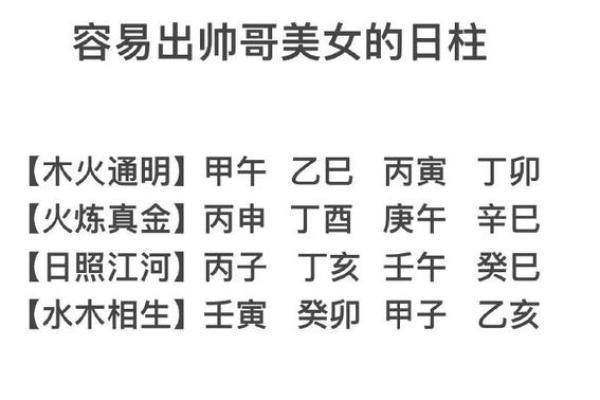 容易出帅哥美女的日柱

【木火通明】甲午 乙巳 丙寅 丁卯
【火炼真金】丙申 丁酉 庚午 辛巳
【日照江河】丙子 丁亥 壬午 癸巳
【水木相生】壬寅 癸卯 甲子 乙亥